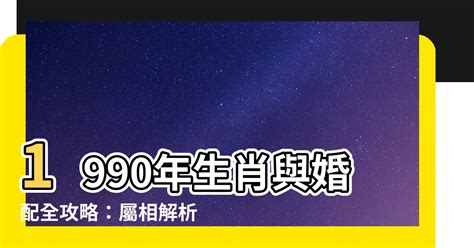 1990年生肖與婚配全攻略：屬相解析